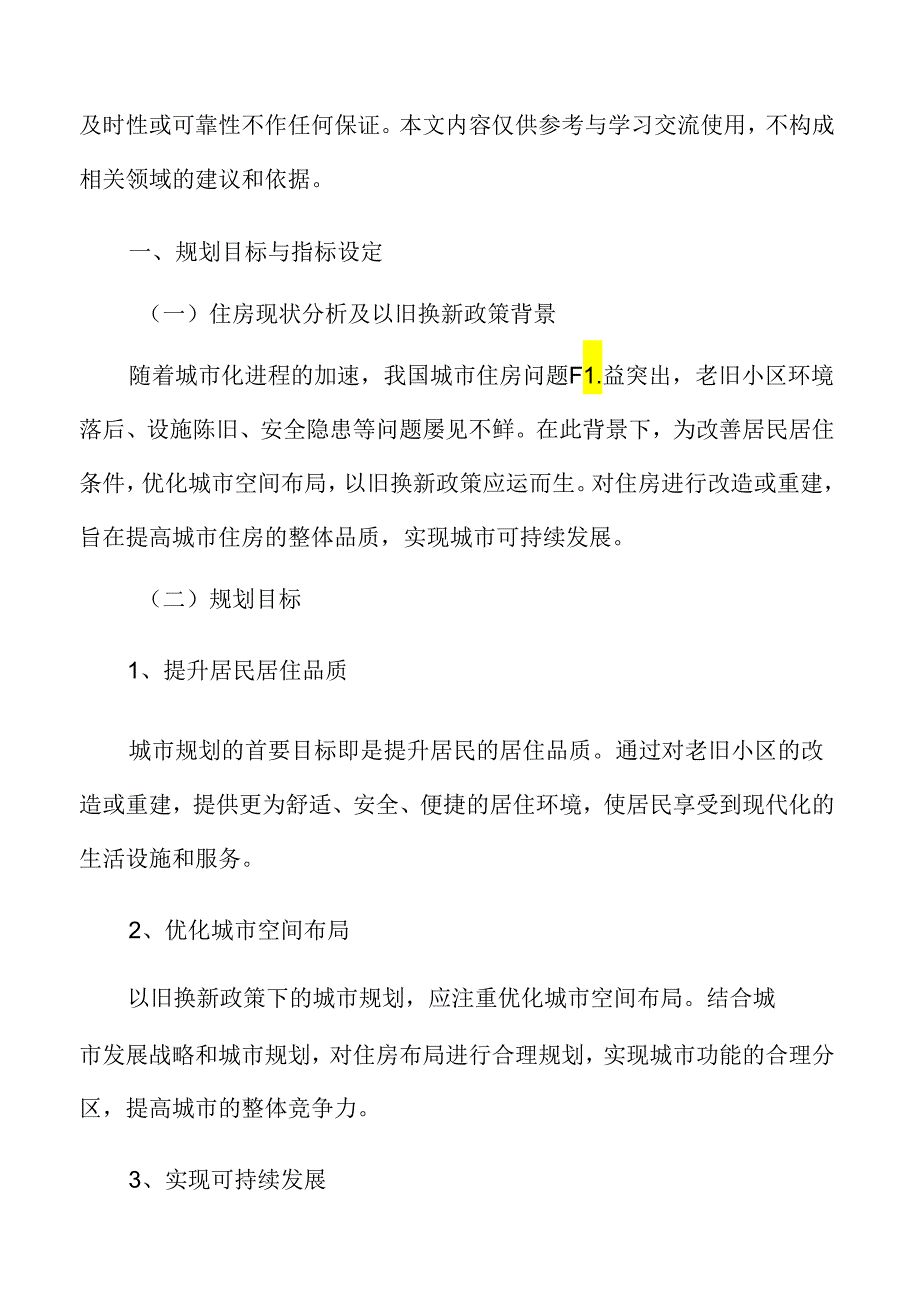 及时性或可靠性不作任何保证。本文内容仅供参考与学习交流使用，不构成相关领域的建议和依据。

一、规划目标与指标设定

（一）住房现状分析及以旧换新政策背景

随着城市化进程的加速，我国城市住房问题F1.益突出，老旧小区环境落后、设施陈旧、安全隐患等问题屡见不鲜。在此背景下，为改善居民居住条件，优化城市空间布局，以旧换新政策应运而生。对住房进行改造或重建，旨在提高城市住房的整体品质，实现城市可持续发展。

（二）规划目标

1、提升居民居住品质

城市规划的首要目标即是提升居民的居住品质。通过对老旧小区的改造或重建，提供更为舒适、安全、便捷的居住环境，使居民享受到现代化的生活设施和服务。

2、优化城市空间布局

以旧换新政策下的城市规划，应注重优化城市空间布局。结合城市发展战略和城市规划，对住房布局进行合理规划，实现城市功能的合理分区，提高城市的整体竞争力。

3、实现可持续发展